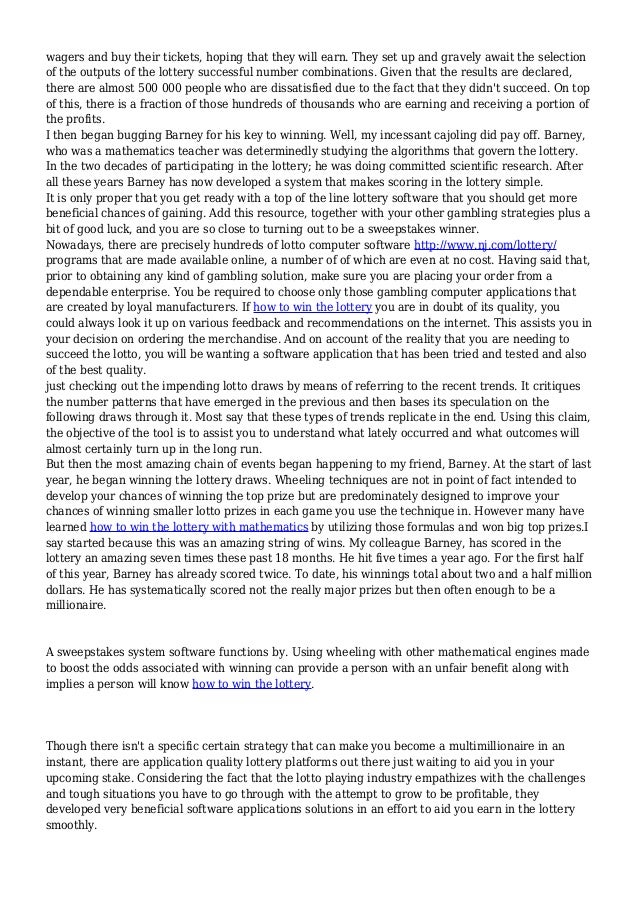 wagers and buy their tickets, hoping that they will earn. They set up and gravely await the selection of the outputs of the lottery successful number combinations. Given that the results are declared, there are almost 500 000 people who are dissatisfied due to the fact that they didn't succeed. On top of this, there is a fraction of those hundreds of thousands who are earning and receiving a portion of the profits.
I then began bugging Barney for his key to winning. Well, my incessant cajoling did pay off. Barney, who was a mathematics teacher was determinedly studying the algorithms that govern the lottery. In the two decades of participating in the lottery; he was doing committed scientific research. After all these years Barney has now developed a system that makes scoring in the lottery simple.
It is only proper that you get ready with a top of the line lottery software that you should get more beneficial chances of gaining. Add this resource, together with your other gambling strategies plus a bit of good luck, and you are so close to turning out to be a sweepstakes winner.
Nowadays, there are precisely hundreds of lotto computer software http://www.nj.com/lottery/ programs that are made available online, a number of of which are even at no cost. Having said that, prior to obtaining any kind of gambling solution, make sure you are placing your order from a dependable enterprise. You be required to choose only those gambling computer applications that are created by loyal manufacturers. If how to win the lottery you are in doubt of its quality, you could always look it up on various feedback and recommendations on the internet. This assists you in your decision on ordering the merchandise. And on account of the reality that you are needing to succeed the lotto, you will be wanting a software application that has been tried and tested and also of the best quality.
just checking out the impending lotto draws by means of referring to the recent trends. It critiques the number patterns that have emerged in the previous and then bases its speculation on the following draws through it. Most say that these types of trends replicate in the end. Using this claim, the objective of the tool is to assist you to understand what lately occurred and what outcomes will almost certainly turn up in the long run.
But then the most amazing chain of events began happening to my friend, Barney. At the start of last year, he began winning the lottery draws. Wheeling techniques are not in point of fact intended to develop your chances of winning the top prize but are predominately designed to improve your chances of winning smaller lotto prizes in each game you use the technique in. However many have learned how to win the lottery with mathematics by utilizing those formulas and won big top prizes.I say started because this was an amazing string of wins. My colleague Barney, has scored in the lottery an amazing seven times these past 18 months. He hit five times a year ago. For the first half of this year, Barney has already scored twice. To date, his winnings total about two and a half million dollars. He has systematically scored not the really major prizes but then often enough to be a millionaire.

A sweepstakes system software functions by. Using wheeling with other mathematical engines made to boost the odds associated with winning can provide a person with an unfair benefit along with implies a person will know how to win the lottery.

Though there isn't a specific certain strategy that can make you become a multimillionaire in an instant, there are application quality lottery platforms out there just waiting to aid you in your upcoming stake. Considering the fact that the lotto playing industry empathizes with the challenges and tough situations you have to go through with the attempt to grow to be profitable, they developed very beneficial software applications solutions in an effort to aid you earn in the lottery smoothly.